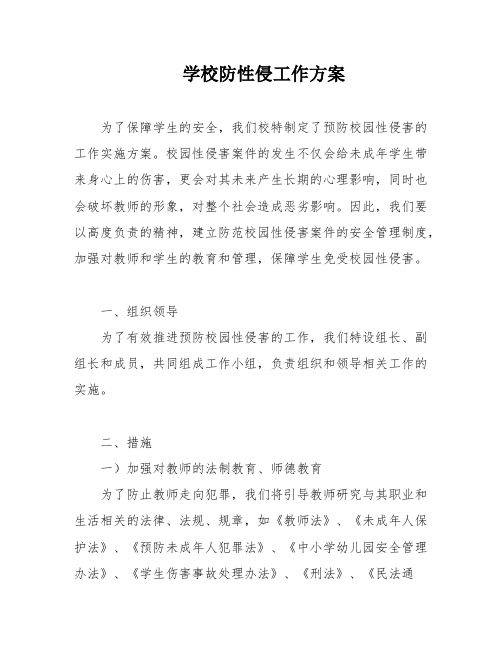 学校防性侵工作方案

为了保障学生的安全，我们校特制定了预防校园性侵害的工作实施方案。校园性侵害案件的发生不仅会给未成年学生带来身心上的伤害，更会对其未来产生长期的心理影响，同时也会破坏教师的形象，对整个社会造成恶劣影响。因此，我们要以高度负责的精神，建立防范校园性侵害案件的安全管理制度，加强对教师和学生的教育和管理，保障学生免受校园性侵害。

一、组织领导

为了有效推进预防校园性侵害的工作，我们特设组长、副组长和成员，共同组成工作小组，负责组织和领导相关工作的实施。

二、措施

一）加强对教师的法制教育、师德教育

为了防止教师走向犯罪，我们将引导教师研究与其职业和生活相关的法律、法规、规章，如《教师法》、《未成年人保护法》、《预防未成年人犯罪法》、《中小学幼儿园安全管理办法》、《学生伤害事故处理办法》、《刑法》、《民法通